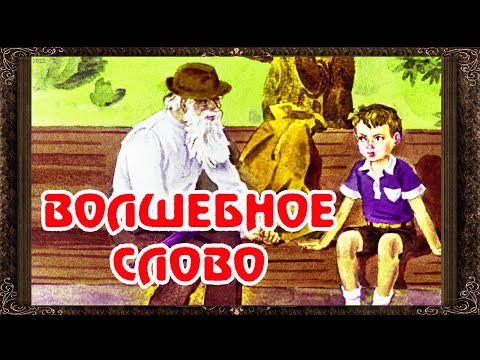 ВОЛШЕБНОЕ СЛОВО